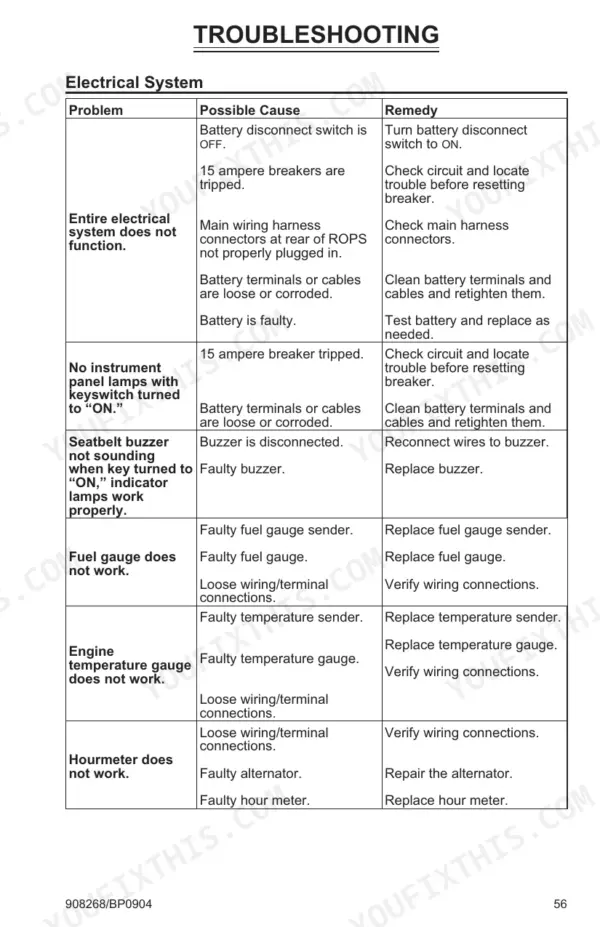 TROUBLESHOOTING

Electrical System

| Problem | Possible Cause | Remedy |
|---|---|---|
| Entire electrical system does not function. | Battery disconnect switch is OFF. | Turn battery disconnect switch to ON. |
| | 15 ampere breakers are tripped. | Check circuit and locate trouble before resetting breaker. |
| | Main wiring harness connectors at rear of ROPS not properly plugged in. | Check main harness connectors. |
| | Battery terminals or cables are loose or corroded. | Clean battery terminals and cables and retighten them. |
| | Battery is faulty. | Test battery and replace as needed. |
| No instrument panel lamps with keyswitch turned to "ON." | 15 ampere breaker tripped. | Check circuit and locate trouble before resetting breaker. |
| | Battery terminals or cables are loose or corroded. | Clean battery terminals and cables and retighten them. |
| Seatbelt buzzer not sounding when key turned to "ON," indicator lamps work properly. | Buzzer is disconnected. | Reconnect wires to buzzer. |
| | Faulty buzzer. | Replace buzzer. |
| Fuel gauge does not work. | Faulty fuel gauge sender. | Replace fuel gauge sender. |
| | Faulty fuel gauge. | Replace fuel gauge. |
| | Loose wiring/terminal connections. | Verify wiring connections. |
| Engine temperature gauge does not work. | Faulty temperature sender. | Replace temperature sender. |
| | Faulty temperature gauge. | Replace temperature gauge. |
| | Loose wiring/terminal connections. | Verify wiring connections. |
| Hourmeter does not work. | Loose wiring/terminal connections. | Verify wiring connections. |
| | Faulty alternator. | Repair the alternator. |
| | Faulty hour meter. | Replace hour meter. |

908268/BP0904

56

YOUFIXTHIS.COM